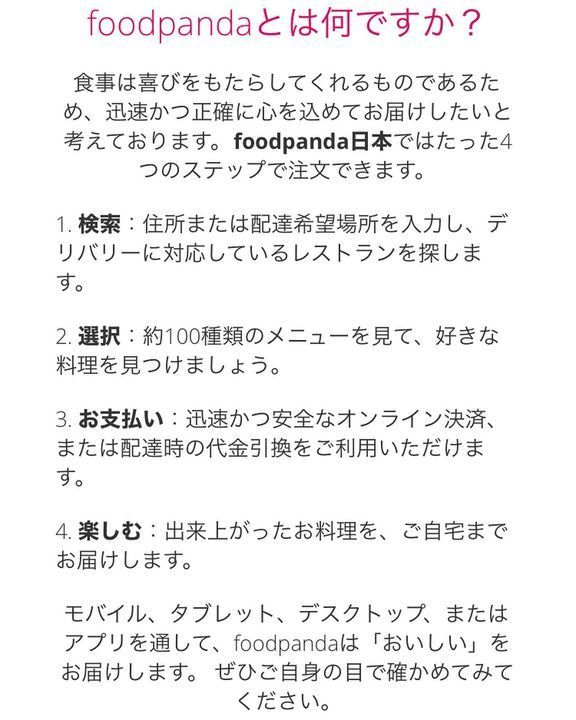 foodpandaとは何ですか？

食事は喜びをもたらしてくれるものであるため、迅速かつ正確に心を込めてお届けしたいと考えております。foodpanda日本ではたった4つのステップで注文できます。

1. 検索：住所または配達希望場所を入力し、デリバリーに対応しているレストランを探します。

2. 選択：約100種類のメニューを見て、好きな料理を見つけましょう。

3. お支払い：迅速かつ安全なオンライン決済、または配達時の代金引換をご利用いただけます。

4. 楽しむ：出来上がったお料理を、ご自宅までお届けします。

モバイル、タブレット、デスクトップ、またはアプリを通して、foodpandaは「おいしい」をお届けします。 ぜひご自身の目で確かめてみてください。